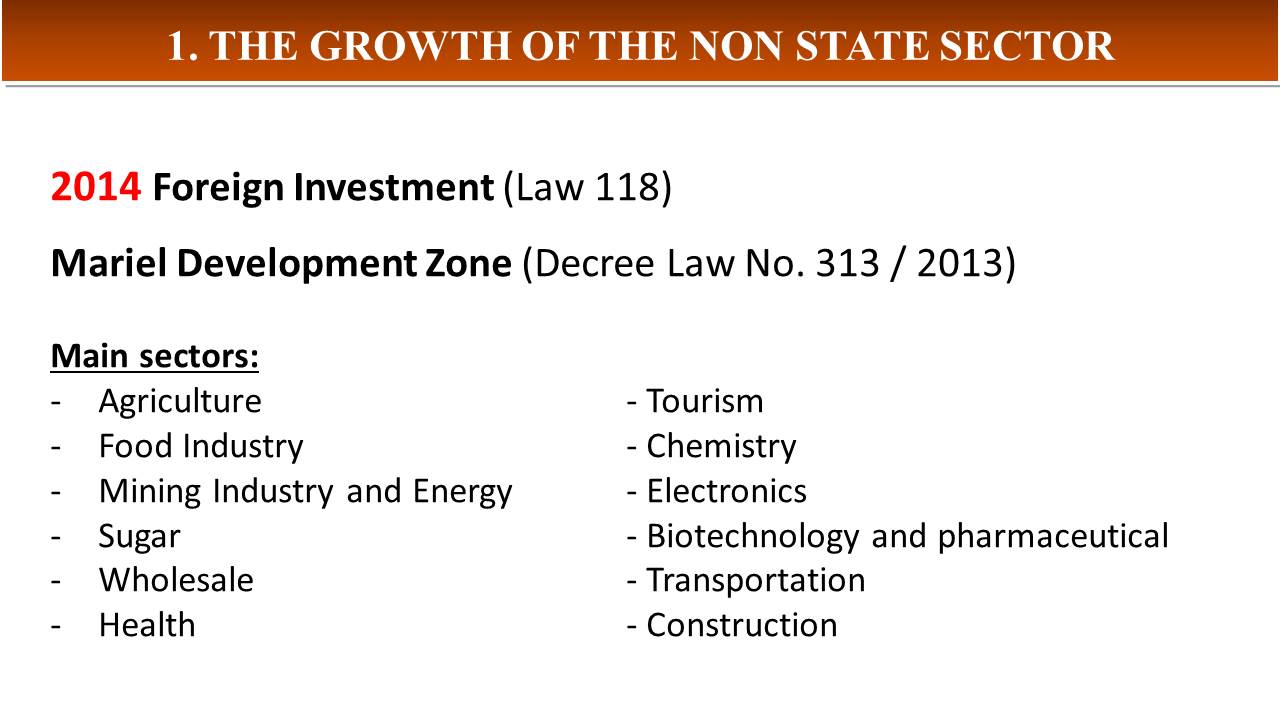 1. THE GROWTH OF THE NON STATE SECTOR

2014 Foreign Investment (Law 118)

Mariel Development Zone (Decree Law No. 313 / 2013)

Main sectors:
- Agriculture
- Food Industry
- Mining Industry and Energy
- Sugar
- Wholesale
- Health

- Tourism
- Chemistry
- Electronics
- Biotechnology and pharmaceutical
- Transportation
- Construction